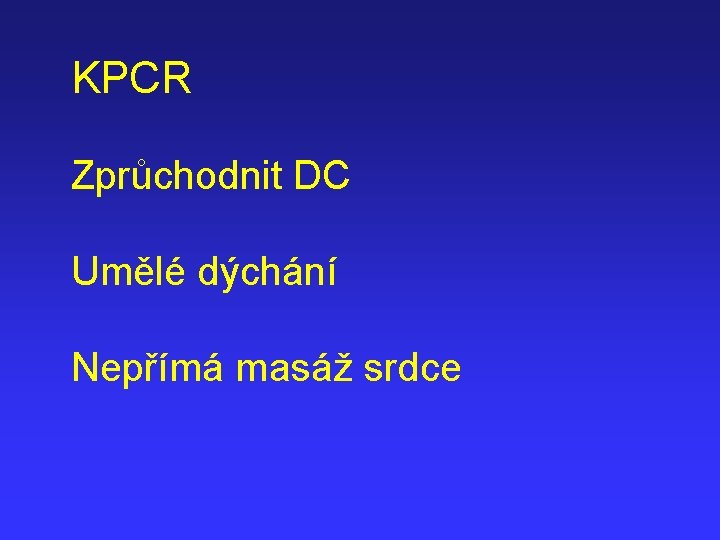 KPCR

Zprůchodnit DC

Umělé dýchání

Nepřímá masáž srdce